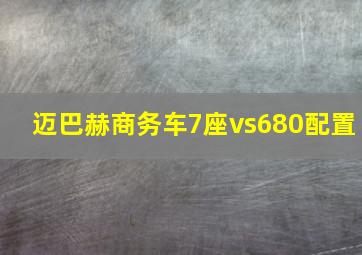 迈巴赫商务车7座vs680配置